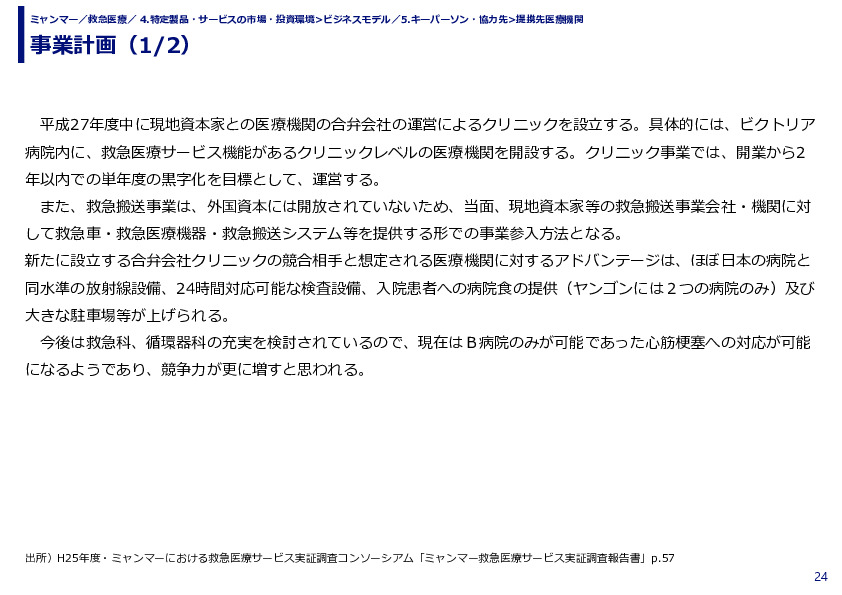 ミャンマー／救急医療／ 4.特定製品・サービスの市場・投資環境>ビジネスモデル／5.キーパーソン・協力先>提携先医療機関

事業計画（1/2）

平成27年度中に現地資本家との医療機関の合弁会社の運営によるクリニックを設立する。具体的には、ビクトリア病院内に、救急医療サービス機能があるクリニックレベルの医療機関を開設する。クリニック事業では、開業から2年以内での単年度の黒字化を目標として、運営する。

また、救急搬送事業は、外国資本には開放されていないため、当面、現地資本家等の救急搬送事業会社・機関に対して救急車・救急医療機器・救急搬送システム等を提供する形での事業参入方法となる。

新たに設立する合弁会社クリニックの競合相手と想定される医療機関に対するアドバンテージは、ほぼ日本の病院と同水準の放射線設備、24時間対応可能な検査設備、入院患者への病院食の提供（ヤンゴンには２つの病院のみ）及び大きな駐車場等が上げられる。

今後は救急科、循環器科の充実を検討されているので、現在はＢ病院のみが可能であった心筋梗塞への対応が可能になるようであり、競争力が更に増すと思われる。

出所）H25年度・ミャンマーにおける救急医療サービス実証調査コンソーシアム「ミャンマー救急医療サービス実証調査報告書」p.57

24